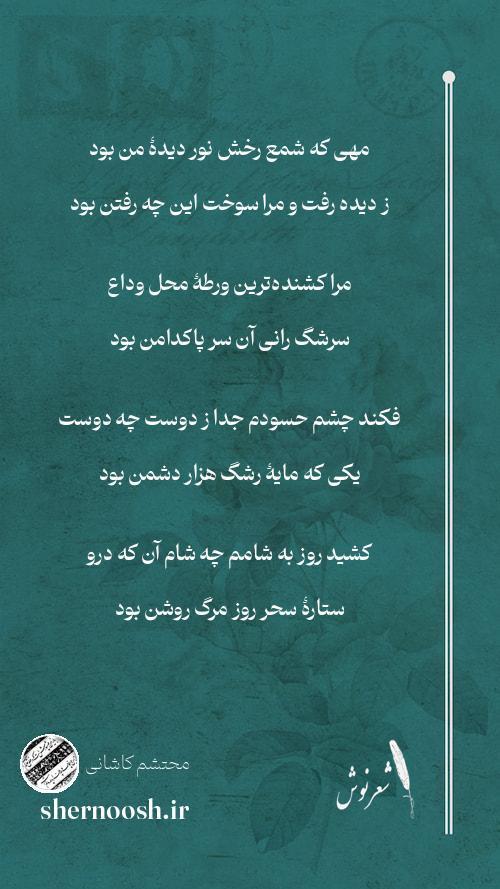 مهی که شمع رخش نور دیدهٔ من بود

ز دیده رفت و مرا سوخت این چه رفتن بود

مرا کشنده‌ترین ورطهٔ محل وداع

سرشگ رانی آن سر پاکدامن بود

فکند چشم حسودم جدا ز دوست چه دوست

یکی که مایهٔ رشگ هزار دشمن بود

کشید روز به شامم چه شام آن که درو

ستارهٔ سحر روز مرگ روشن بود

محتشم کاشانی

shernoosh.ir

شعرنوش